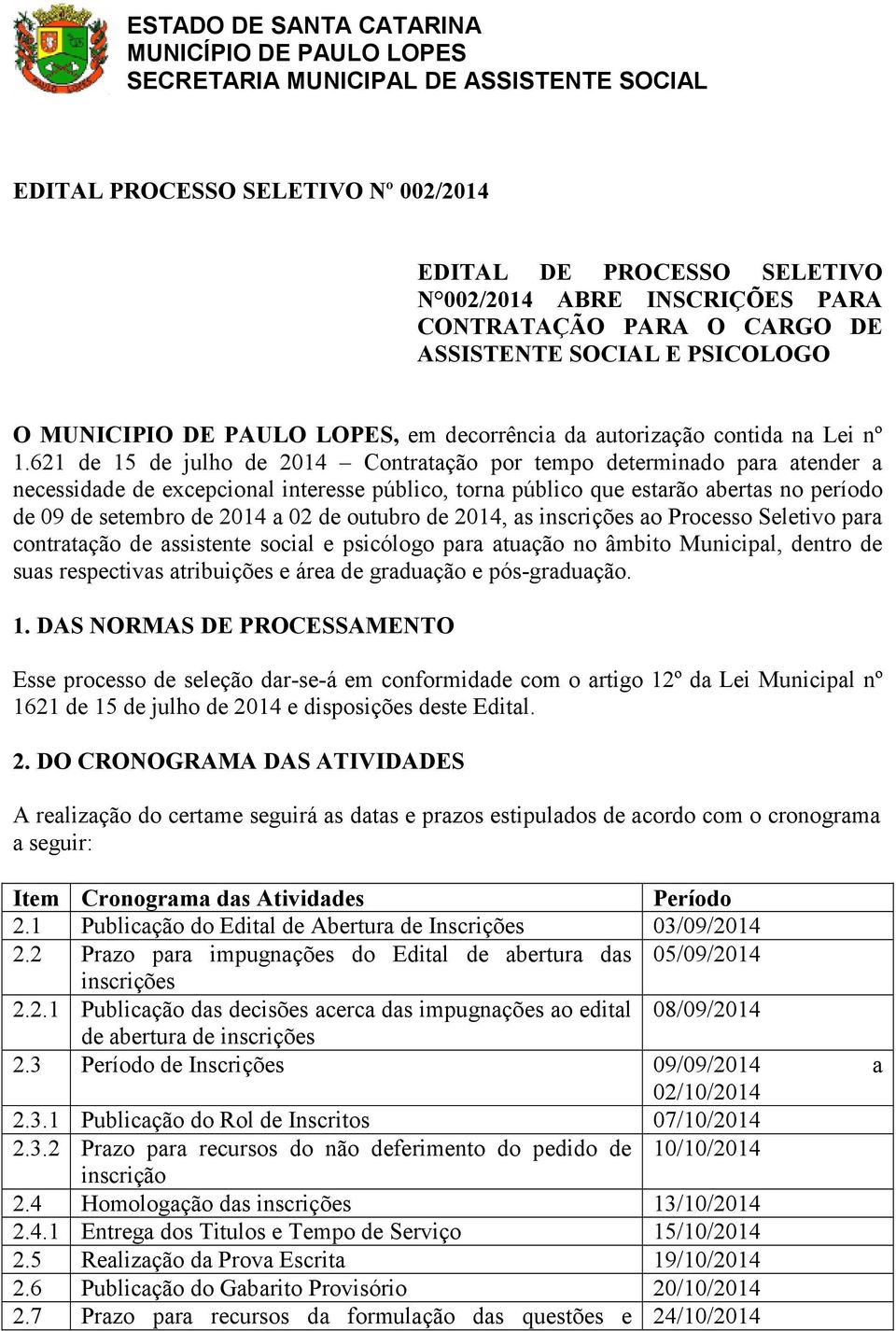 ESTADO DE SANTA CATARINA
MUNICÍPIO DE PAULO LOPES
SECRETARIA MUNICIPAL DE ASSISTENTE SOCIAL

EDITAL PROCESSO SELETIVO Nº 002/2014

EDITAL DE PROCESSO SELETIVO N°002/2014 ABRE INSCRIÇÕES PARA CONTRATAÇÃO PARA O CARGO DE ASSISTENTE SOCIAL E PSICOLOGO

O MUNICIPIO DE PAULO LOPES, em decorrência da autorização contida na Lei nº 1.621 de 15 de julho de 2014 – Contratação por tempo determinado para atender a necessidade de excepcional interesse público, torna público que estarão abertas no período de 09 de setembro de 2014 a 02 de outubro de 2014, as inscrições ao Processo Seletivo para contratação de assistente social e psicólogo para atuação no âmbito Municipal, dentro de suas respectivas atribuições e área de graduação e pós-graduação.

1. DAS NORMAS DE PROCESSAMENTO

Esse processo de seleção dar-se-á em conformidade com o artigo 12º da Lei Municipal nº 1621 de 15 de julho de 2014 e disposições deste Edital.

2. DO CRONOGRAMA DAS ATIVIDADES

A realização do certame seguirá as datas e prazos estipulados de acordo com o cronograma a seguir:

| Item | Cronograma das Atividades | Período |
|---|---|---|
| 2.1 | Publicação do Edital de Abertura de Inscrições | 03/09/2014 |
| 2.2 | Prazo para impugnações do Edital de abertura das inscrições | 05/09/2014 |
| 2.2.1 | Publicação das decisões acerca das impugnações ao edital de abertura de inscrições | 08/09/2014 |
| 2.3 | Período de Inscrições | 09/09/2014 a 02/10/2014 |
| 2.3.1 | Publicação do Rol de Inscritos | 07/10/2014 |
| 2.3.2 | Prazo para recursos do não deferimento do pedido de inscrição | 10/10/2014 |
| 2.4 | Homologação das inscrições | 13/10/2014 |
| 2.4.1 | Entrega dos Titulos e Tempo de Serviço | 15/10/2014 |
| 2.5 | Realização da Prova Escrita | 19/10/2014 |
| 2.6 | Publicação do Gabarito Provisório | 20/10/2014 |
| 2.7 | Prazo para recursos da formulação das questões e | 24/10/2014 |